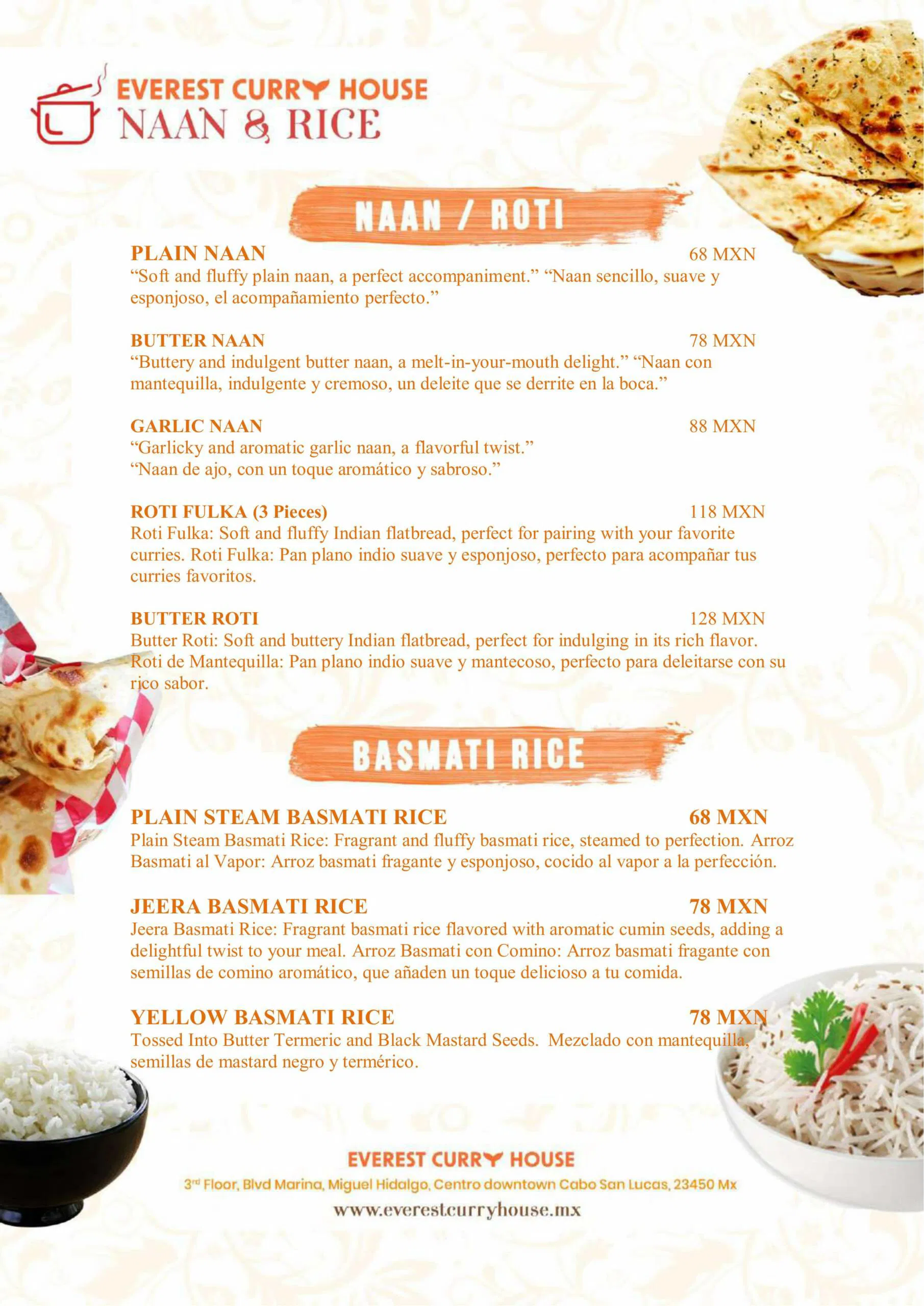 EVEREST CURRY HOUSE
NAAN & RICE

NAAN / ROTI

PLAIN NAAN 68 MXN
"Soft and fluffy plain naan, a perfect accompaniment." "Naan sencillo, suave y esponjoso, el acompañamiento perfecto."

BUTTER NAAN 78 MXN
"Buttery and indulgent butter naan, a melt-in-your-mouth delight." "Naan con mantequilla, indulgente y cremoso, un deleite que se derrite en la boca."

GARLIC NAAN 88 MXN
"Garlicky and aromatic garlic naan, a flavorful twist."
"Naan de ajo, con un toque aromático y sabroso."

ROTI FULKA (3 Pieces) 118 MXN
Roti Fulka: Soft and fluffy Indian flatbread, perfect for pairing with your favorite curries. Roti Fulka: Pan plano indio suave y esponjoso, perfecto para acompañar tus curries favoritos.

BUTTER ROTI 128 MXN
Butter Roti: Soft and buttery Indian flatbread, perfect for indulging in its rich flavor. Roti de Mantequilla: Pan plano indio suave y mantecoso, perfecto para deleitarse con su rico sabor.

BASMATI RICE

PLAIN STEAM BASMATI RICE 68 MXN
Plain Steam Basmati Rice: Fragrant and fluffy basmati rice, steamed to perfection. Arroz Basmati al Vapor: Arroz basmati fragante y esponjoso, cocido al vapor a la perfección.

JEERA BASMATI RICE 78 MXN
Jeera Basmati Rice: Fragrant basmati rice flavored with aromatic cumin seeds, adding a delightful twist to your meal. Arroz Basmati con Comino: Arroz basmati fragante con semillas de comino aromático, que añaden un toque delicioso a tu comida.

YELLOW BASMATI RICE 78 MXN
Tossed Into Butter Termeric and Black Mastard Seeds. Mezclado con mantequilla, semillas de mastard negro y termérico.

EVEREST CURRY HOUSE
3rd Floor, Blvd Marina, Miguel Hidalgo, Centro downtown Cabo San Lucas, 23450 Mx
www.everestcurryhouse.mx